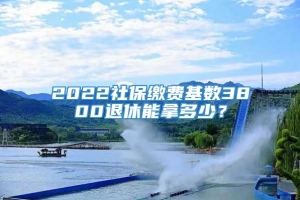 2022社保缴费基数3800退休能拿多少？